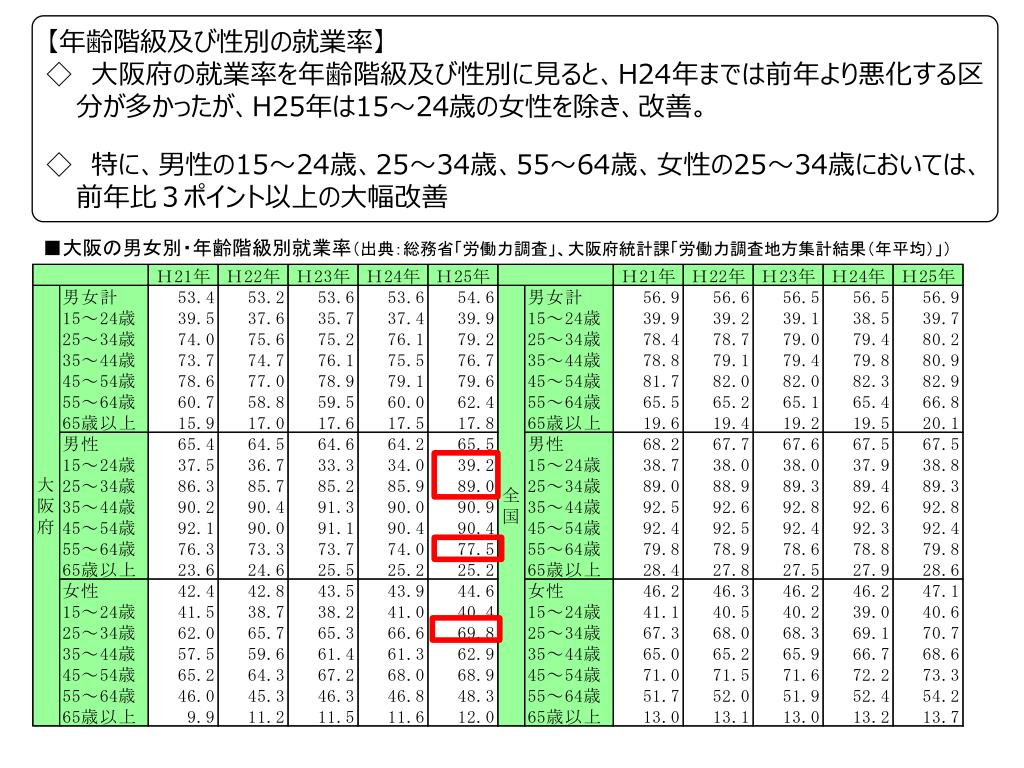 【年齢階級及び性別の就業率】
◇　大阪府の就業率を年齢階級及び性別に見ると、H24年までは前年より悪化する区分が多かったが、H25年は15～24歳の女性を除き、改善。

◇　特に、男性の15～24歳、25～34歳、55～64歳、女性の25～34歳においては、前年比３ポイント以上の大幅改善

■大阪の男女別・年齢階級別就業率（出典：総務省「労働力調査」、大阪府統計課「労働力調査地方集計結果（年平均）」）

| | | H21年 | H22年 | H23年 | H24年 | H25年 | | | H21年 | H22年 | H23年 | H24年 | H25年 |
|---|---|---|---|---|---|---|---|---|---|---|---|---|---|
| 大阪府 | 男女計 | 53.4 | 53.2 | 53.6 | 53.6 | 54.6 | 全国 | 男女計 | 56.9 | 56.6 | 56.5 | 56.5 | 56.9 |
| | 15～24歳 | 39.5 | 37.6 | 35.7 | 37.4 | 39.9 | | 15～24歳 | 39.9 | 39.2 | 39.1 | 38.5 | 39.7 |
| | 25～34歳 | 74.0 | 75.6 | 75.2 | 76.1 | 79.2 | | 25～34歳 | 78.4 | 78.7 | 79.0 | 79.4 | 80.2 |
| | 35～44歳 | 73.7 | 74.7 | 76.1 | 75.5 | 76.7 | | 35～44歳 | 78.8 | 79.1 | 79.4 | 79.8 | 80.9 |
| | 45～54歳 | 78.6 | 77.0 | 78.9 | 79.1 | 79.6 | | 45～54歳 | 81.7 | 82.0 | 82.0 | 82.3 | 82.9 |
| | 55～64歳 | 60.7 | 58.8 | 59.5 | 60.0 | 62.4 | | 55～64歳 | 65.5 | 65.2 | 65.1 | 65.4 | 66.8 |
| | 65歳以上 | 15.9 | 17.0 | 17.6 | 17.5 | 17.8 | | 65歳以上 | 19.6 | 19.4 | 19.2 | 19.5 | 20.1 |
| | 男性 | 65.4 | 64.5 | 64.6 | 64.2 | 65.5 | | 男性 | 68.2 | 67.7 | 67.6 | 67.5 | 67.5 |
| | 15～24歳 | 37.5 | 36.7 | 33.3 | 34.0 | 39.2 | | 15～24歳 | 38.7 | 38.0 | 38.0 | 37.9 | 38.8 |
| | 25～34歳 | 86.3 | 85.7 | 85.2 | 85.9 | 89.0 | | 25～34歳 | 89.0 | 88.9 | 89.3 | 89.4 | 89.3 |
| | 35～44歳 | 90.2 | 90.4 | 91.3 | 90.0 | 90.9 | | 35～44歳 | 92.5 | 92.6 | 92.8 | 92.6 | 92.8 |
| | 45～54歳 | 92.1 | 90.0 | 91.1 | 90.4 | 90.4 | | 45～54歳 | 92.4 | 92.5 | 92.4 | 92.3 | 92.4 |
| | 55～64歳 | 76.3 | 73.3 | 73.7 | 74.0 | 77.5 | | 55～64歳 | 79.8 | 78.9 | 78.6 | 78.8 | 79.8 |
| | 65歳以上 | 23.6 | 24.6 | 25.5 | 25.2 | 25.2 | | 65歳以上 | 28.4 | 27.8 | 27.5 | 27.9 | 28.6 |
| | 女性 | 42.4 | 42.8 | 43.5 | 43.9 | 44.6 | | 女性 | 46.2 | 46.3 | 46.2 | 46.2 | 47.1 |
| | 15～24歳 | 41.5 | 38.7 | 38.2 | 41.0 | 40.4 | | 15～24歳 | 41.1 | 40.5 | 40.2 | 39.0 | 40.6 |
| | 25～34歳 | 62.0 | 65.7 | 65.3 | 66.6 | 69.8 | | 25～34歳 | 67.3 | 68.0 | 68.3 | 69.1 | 70.7 |
| | 35～44歳 | 57.5 | 59.6 | 61.4 | 61.3 | 62.9 | | 35～44歳 | 65.0 | 65.2 | 65.9 | 66.7 | 68.6 |
| | 45～54歳 | 65.2 | 64.3 | 67.2 | 68.0 | 68.9 | | 45～54歳 | 71.0 | 71.5 | 71.6 | 72.2 | 73.3 |
| | 55～64歳 | 46.0 | 45.3 | 46.3 | 46.8 | 48.3 | | 55～64歳 | 51.7 | 52.0 | 51.9 | 52.4 | 54.2 |
| | 65歳以上 | 9.9 | 11.2 | 11.5 | 11.6 | 12.0 | | 65歳以上 | 13.0 | 13.1 | 13.0 | 13.2 | 13.7 |